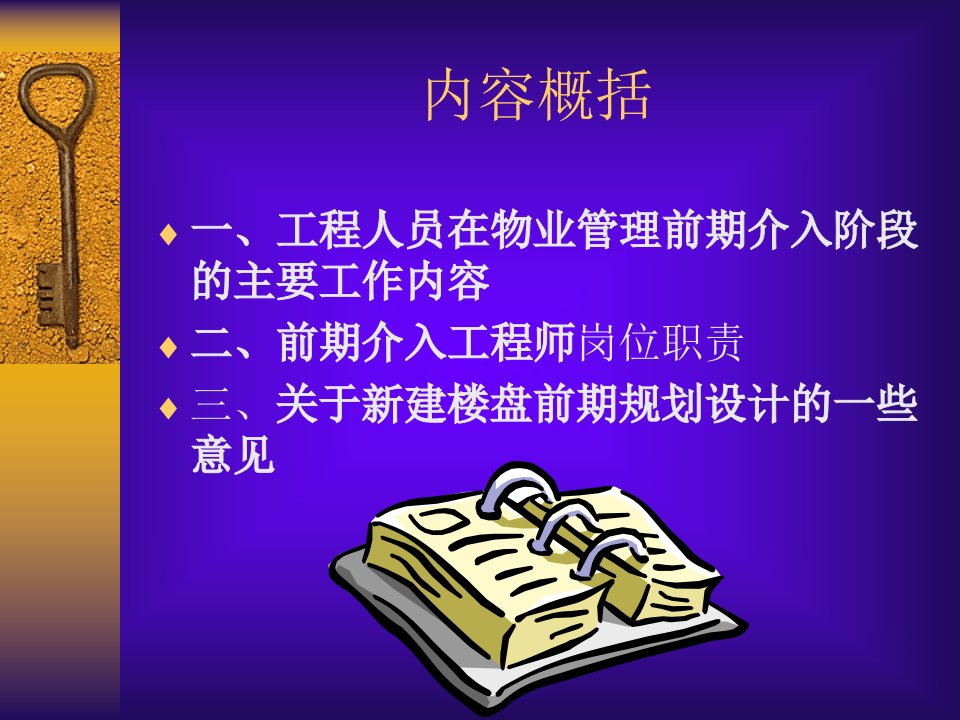 内容概括

♦ 一、工程人员在物业管理前期介入阶段的主要工作内容

♦ 二、前期介入工程师岗位职责

♦ 三、关于新建楼盘前期规划设计的一些意见